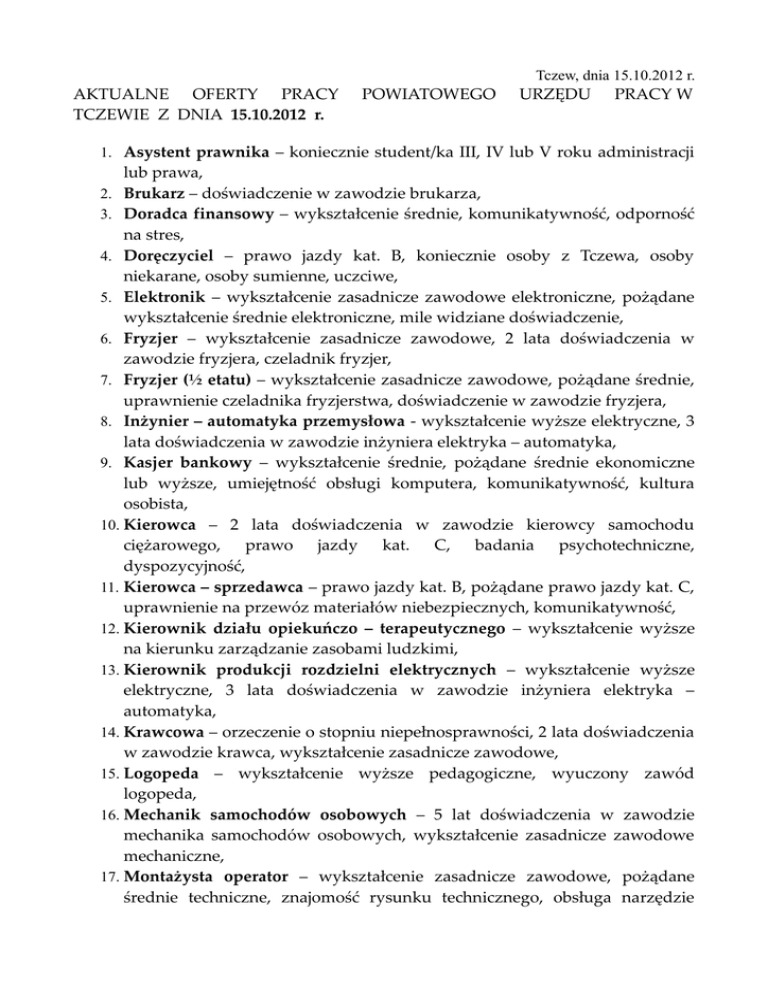 Tczew, dnia 15.10.2012 r.

AKTUALNE OFERTY PRACY POWIATOWEGO URZĘDU PRACY W TCZEWIE Z DNIA 15.10.2012 r.

1. Asystent prawnika – koniecznie student/ka III, IV lub V roku administracji lub prawa,
2. Brukarz – doświadczenie w zawodzie brukarza,
3. Doradca finansowy – wykształcenie średnie, komunikatywność, odporność na stres,
4. Doręczyciel – prawo jazdy kat. B, koniecznie osoby z Tczewa, osoby niekarane, osoby sumienne, uczciwe,
5. Elektronik – wykształcenie zasadnicze zawodowe elektroniczne, pożądane wykształcenie średnie elektroniczne, mile widziane doświadczenie,
6. Fryzjer – wykształcenie zasadnicze zawodowe, 2 lata doświadczenia w zawodzie fryzjera, czeladnik fryzjer,
7. Fryzjer (½ etatu) – wykształcenie zasadnicze zawodowe, pożądane średnie, uprawnienie czeladnika fryzjerstwa, doświadczenie w zawodzie fryzjera,
8. Inżynier – automatyka przemysłowa - wykształcenie wyższe elektryczne, 3 lata doświadczenia w zawodzie inżyniera elektryka – automatyka,
9. Kasjer bankowy – wykształcenie średnie, pożądane średnie ekonomiczne lub wyższe, umiejętność obsługi komputera, komunikatywność, kultura osobista,
10. Kierowca – 2 lata doświadczenia w zawodzie kierowcy samochodu ciężarowego, prawo jazdy kat. C, badania psychotechniczne, dyspozycyjność,
11. Kierowca – sprzedawca – prawo jazdy kat. B, pożądane prawo jazdy kat. C, uprawnienie na przewóz materiałów niebezpiecznych, komunikatywność,
12. Kierownik działu opiekuńczo – terapeutycznego – wykształcenie wyższe na kierunku zarządzanie zasobami ludzkimi,
13. Kierownik produkcji rozdzielni elektrycznych – wykształcenie wyższe elektryczne, 3 lata doświadczenia w zawodzie inżyniera elektryka – automatyka,
14. Krawcowa – orzeczenie o stopniu niepełnosprawności, 2 lata doświadczenia w zawodzie krawca, wykształcenie zasadnicze zawodowe,
15. Logopeda – wykształcenie wyższe pedagogiczne, wyuczony zawód logopeda,
16. Mechanik samochodów osobowych – 5 lat doświadczenia w zawodzie mechanika samochodów osobowych, wykształcenie zasadnicze zawodowe mechaniczne,
17. Montażysta operator – wykształcenie zasadnicze zawodowe, pożądane średnie techniczne, znajomość rysunku technicznego, obsługa narzędzie